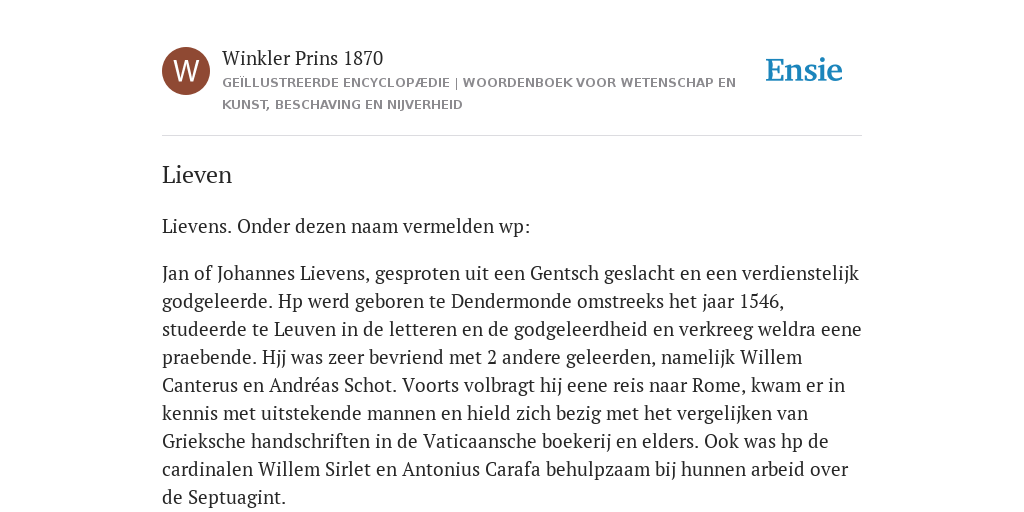 W

Winkler Prins 1870

GEÏLLUSTREERDE ENCYCLOPÆDIE | WOORDENBOEK VOOR WETENSCHAP EN KUNST, BESCHAVING EN NIJVERHEID

Ensie

Lieven

Lievens. Onder dezen naam vermelden wp:

Jan of Johannes Lievens, gesproten uit een Gentsch geslacht en een verdienstelijk godgeleerde. Hp werd geboren te Dendermonde omstreeks het jaar 1546, studeerde te Leuven in de letteren en de godgeleerdheid en verkreeg weldra eene praebende. Hjj was zeer bevriend met 2 andere geleerden, namelijk Willem Canterus en Andréas Schot. Voorts volbragt hij eene reis naar Rome, kwam er in kennis met uitstekende mannen en hield zich bezig met het vergelijken van Grieksche handschriften in de Vaticaansche boekerij en elders. Ook was hp de cardinalen Willem Sirlet en Antonius Carafa behulpzaam bij hunnen arbeid over de Septuagint.